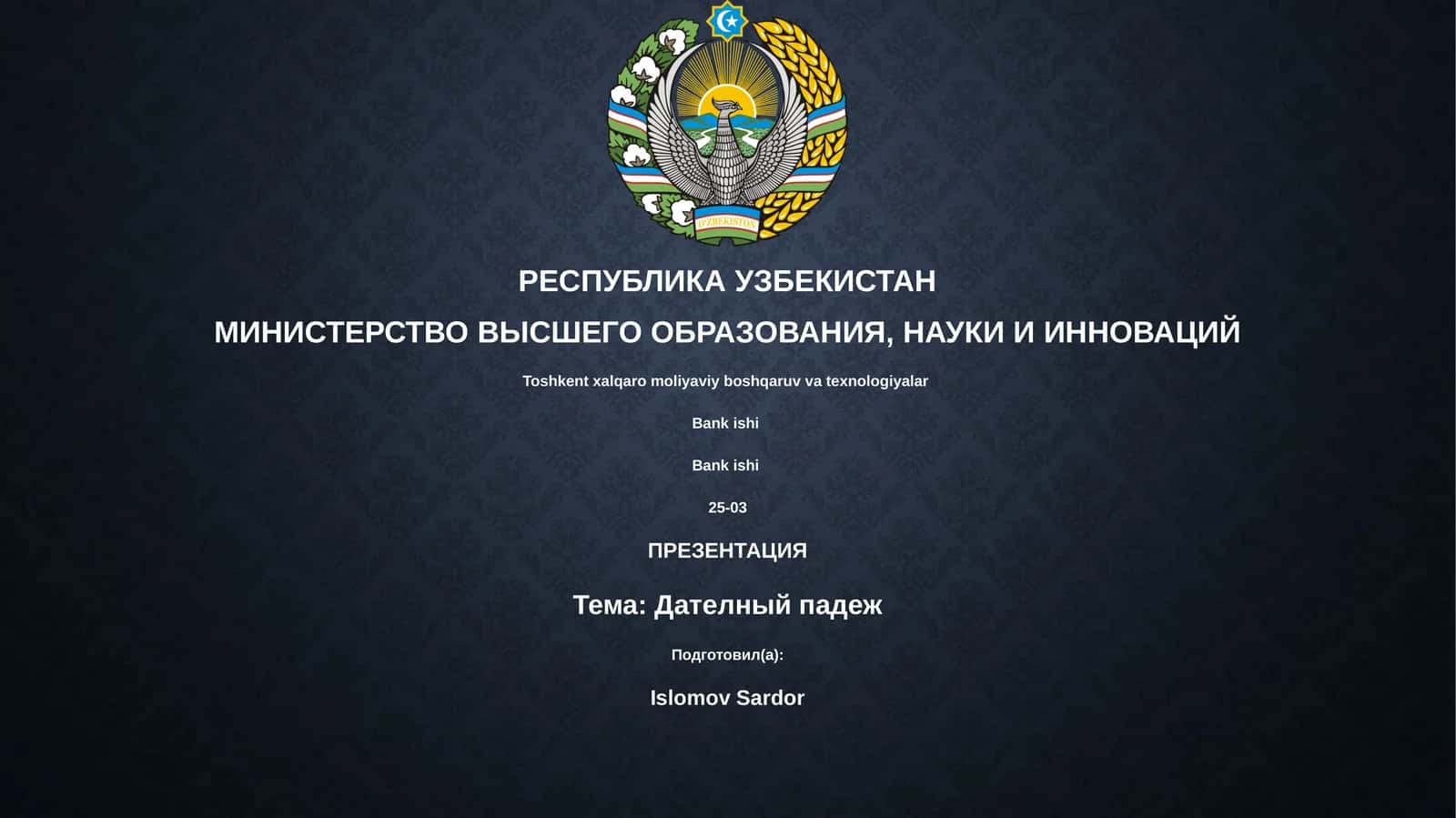 O'ZBEKISTON

РЕСПУБЛИКА УЗБЕКИСТАН

МИНИСТЕРСТВО ВЫСШЕГО ОБРАЗОВАНИЯ, НАУКИ И ИННОВАЦИЙ

Toshkent xalqaro moliyaviy boshqaruv va texnologiyalar

Bank ishi

Bank ishi

25-03

ПРЕЗЕНТАЦИЯ

Тема: Дателный падеж

Подготовил(а):

Islomov Sardor